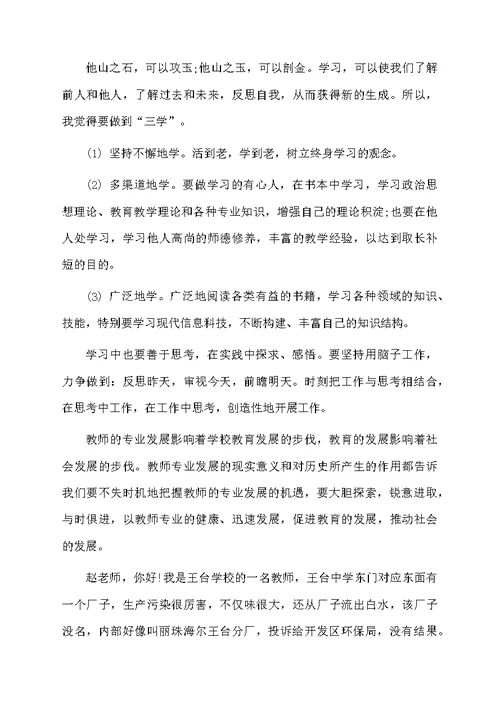 他山之石，可以攻玉;他山之玉，可以剖金。学习，可以使我们了解前人和他人，了解过去和未来，反思自我，从而获得新的生成。所以，我觉得要做到“三学”。

(1) 坚持不懈地学。活到老，学到老，树立终身学习的观念。

(2) 多渠道地学。要做学习的有心人，在书本中学习，学习政治思想理论、教育教学理论和各种专业知识，增强自己的理论积淀;也要在他人处学习，学习他人高尚的师德修养，丰富的教学经验，以达到取长补短的目的。

(3) 广泛地学。广泛地阅读各类有益的书籍，学习各种领域的知识、技能，特别要学习现代信息科技，不断构建、丰富自己的知识结构。

学习中也要善于思考，在实践中探求、感悟。要坚持用脑子工作，力争做到：反思昨天，审视今天，前瞻明天。时刻把工作与思考相结合，在思考中工作，在工作中思考，创造性地开展工作。

教师的专业发展影响着学校教育发展的步伐，教育的发展影响着社会发展的步伐。教师专业发展的现实意义和对历史所产生的作用都告诉我们要不失时机地把握教师的专业发展的机遇，要大胆探索，锐意进取，与时俱进，以教师专业的健康、迅速发展，促进教育的发展，推动社会的发展。

赵老师，你好!我是王台学校的一名教师，王台中学东门对应东面有一个厂子，生产污染很厉害，不仅味很大，还从厂子流出白水，该厂子没名，内部好像叫丽珠海尔王台分厂，投诉给开发区环保局，没有结果。